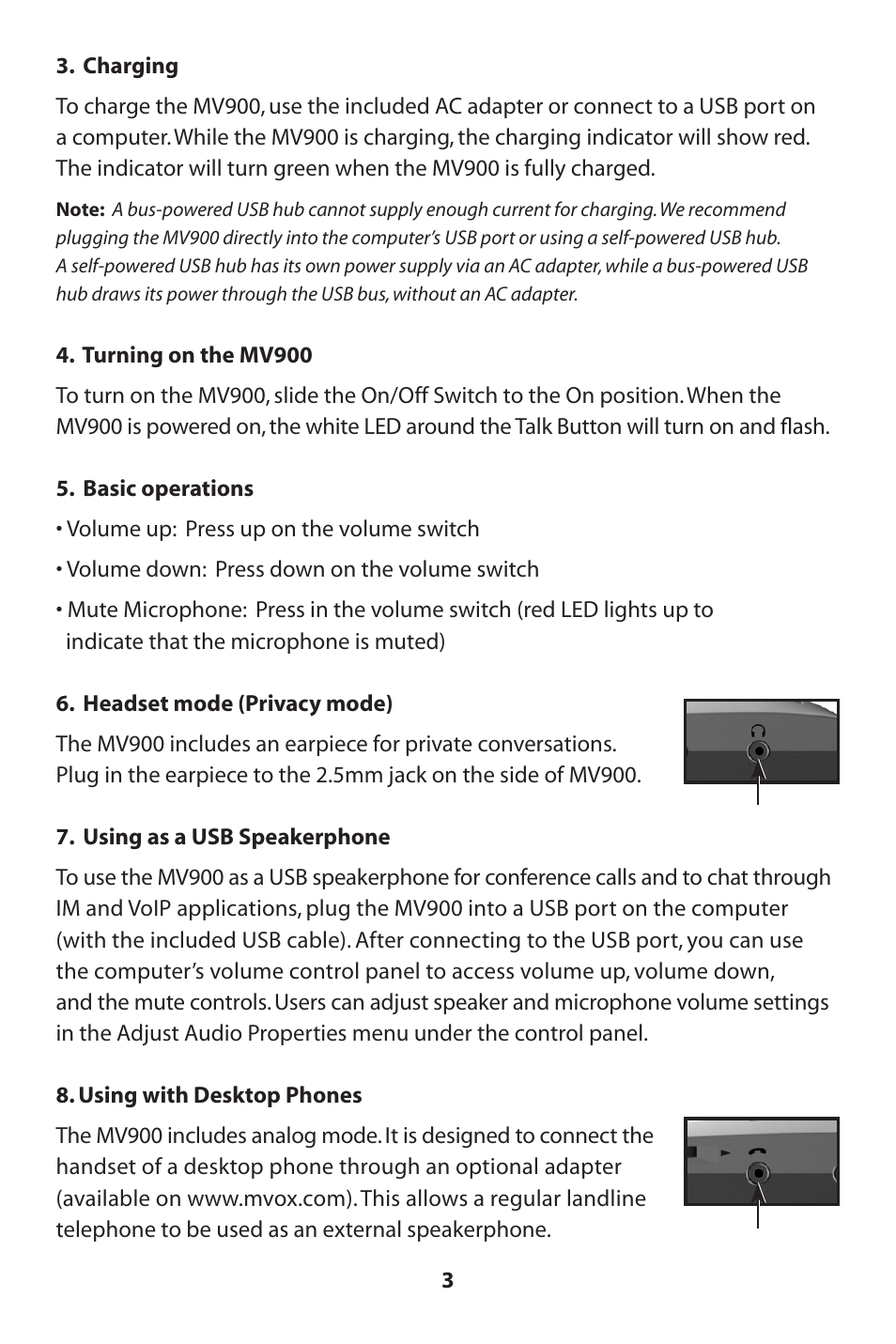 3. Charging

To charge the MV900, use the included AC adapter or connect to a USB port on a computer. While the MV900 is charging, the charging indicator will show red. The indicator will turn green when the MV900 is fully charged.

Note: A bus-powered USB hub cannot supply enough current for charging. We recommend plugging the MV900 directly into the computer's USB port or using a self-powered USB hub. A self-powered USB hub has its own power supply via an AC adapter, while a bus-powered USB hub draws its power through the USB bus, without an AC adapter.

4. Turning on the MV900

To turn on the MV900, slide the On/Off Switch to the On position. When the MV900 is powered on, the white LED around the Talk Button will turn on and flash.

5. Basic operations

• Volume up: Press up on the volume switch

• Volume down: Press down on the volume switch

• Mute Microphone: Press in the volume switch (red LED lights up to indicate that the microphone is muted)

6. Headset mode (Privacy mode)

The MV900 includes an earpiece for private conversations. Plug in the earpiece to the 2.5mm jack on the side of MV900.

7. Using as a USB Speakerphone

To use the MV900 as a USB speakerphone for conference calls and to chat through IM and VoIP applications, plug the MV900 into a USB port on the computer (with the included USB cable). After connecting to the USB port, you can use the computer's volume control panel to access volume up, volume down, and the mute controls. Users can adjust speaker and microphone volume settings in the Adjust Audio Properties menu under the control panel.

8. Using with Desktop Phones

The MV900 includes analog mode. It is designed to connect the handset of a desktop phone through an optional adapter (available on www.mvox.com). This allows a regular landline telephone to be used as an external speakerphone.

3